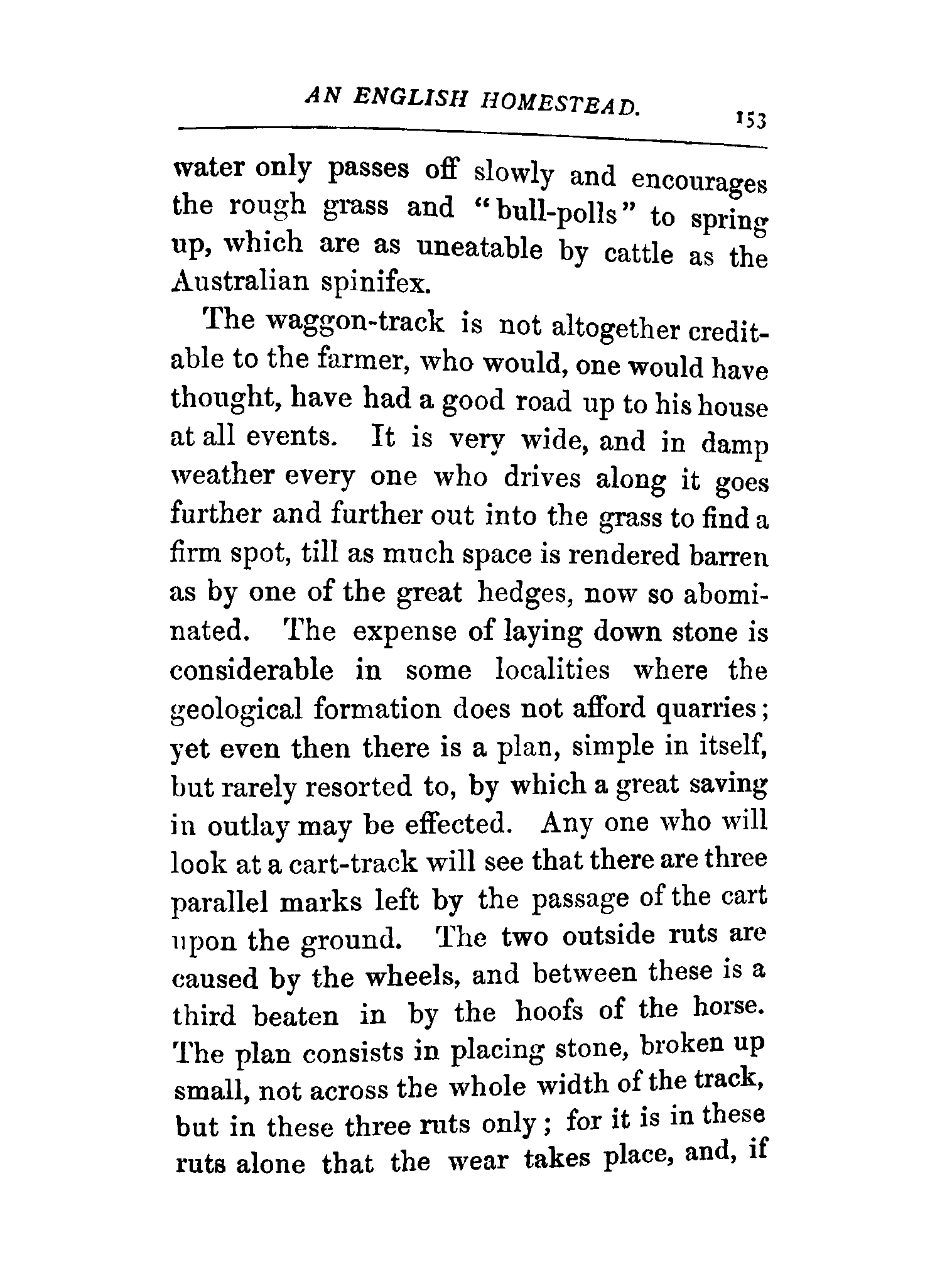 AN ENGLISH HOMESTEAD. 153

water only passes off slowly and encourages the rough grass and "bull-polls" to spring up, which are as uneatable by cattle as the Australian spinifex.

The waggon-track is not altogether creditable to the farmer, who would, one would have thought, have had a good road up to his house at all events. It is very wide, and in damp weather every one who drives along it goes further and further out into the grass to find a firm spot, till as much space is rendered barren as by one of the great hedges, now so abominated. The expense of laying down stone is considerable in some localities where the geological formation does not afford quarries; yet even then there is a plan, simple in itself, but rarely resorted to, by which a great saving in outlay may be effected. Any one who will look at a cart-track will see that there are three parallel marks left by the passage of the cart upon the ground. The two outside ruts are caused by the wheels, and between these is a third beaten in by the hoofs of the horse. The plan consists in placing stone, broken up small, not across the whole width of the track, but in these three ruts only; for it is in these ruts alone that the wear takes place, and, if